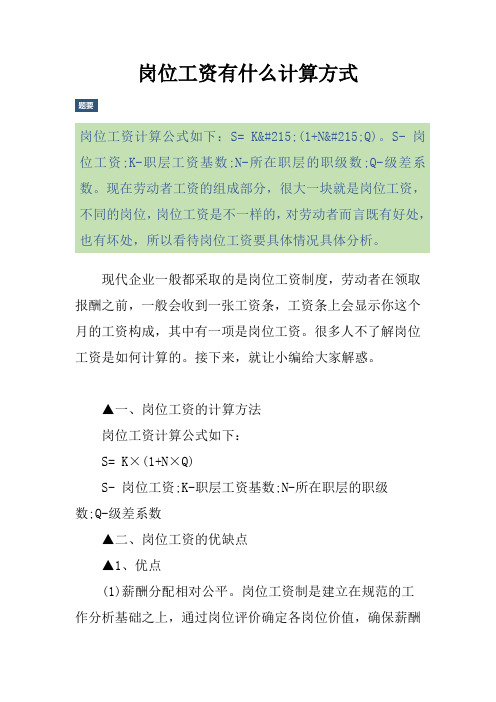 岗位工资有什么计算方式

题要

岗位工资计算公式如下：S= K&#215;(1+N&#215;Q)。S- 岗位工资;K-职层工资基数;N-所在职层的职级数;Q-级差系数。现在劳动者工资的组成部分，很大一块就是岗位工资，不同的岗位，岗位工资是不一样的，对劳动者而言既有好处，也有坏处，所以看待岗位工资要具体情况具体分析。

现代企业一般都采取的是岗位工资制度，劳动者在领取报酬之前，一般会收到一张工资条，工资条上会显示你这个月的工资构成，其中有一项是岗位工资。很多人不了解岗位工资是如何计算的。接下来，就让小编给大家解惑。

▲一、岗位工资的计算方法

岗位工资计算公式如下：

S= K×(1+N×Q)

S- 岗位工资;K-职层工资基数;N-所在职层的职级数;Q-级差系数

▲二、岗位工资的优缺点

▲1、优点

(1)薪酬分配相对公平。岗位工资制是建立在规范的工作分析基础之上，通过岗位评价确定各岗位价值，确保薪酬